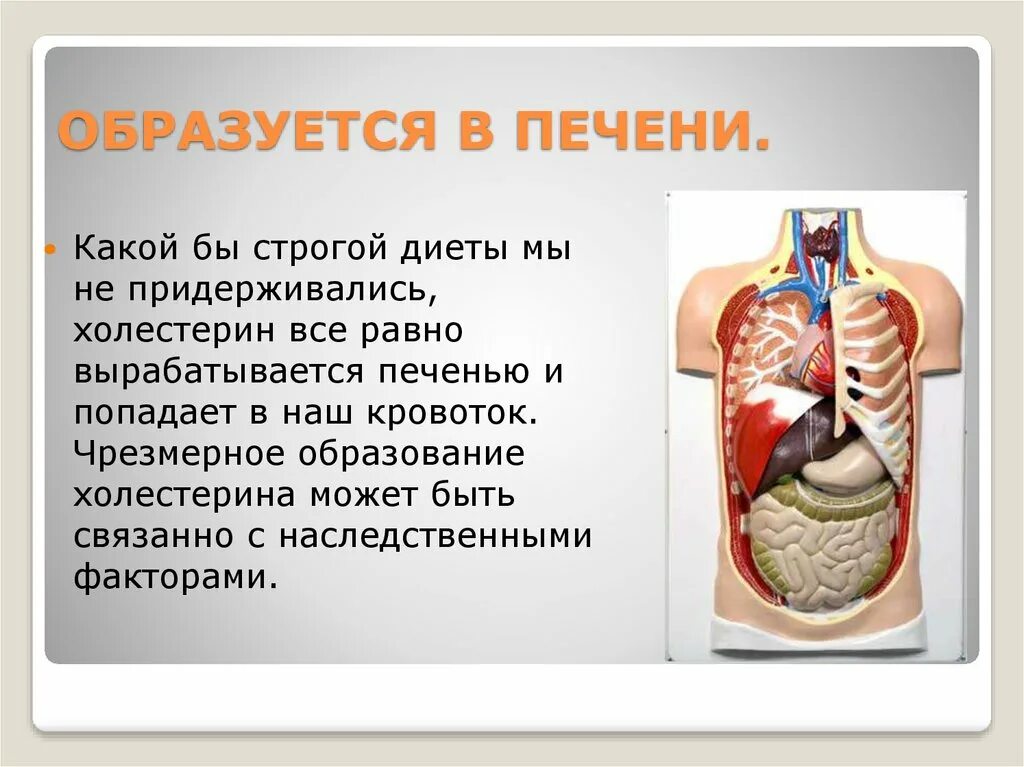 ОБРАЗУЕТСЯ В ПЕЧЕНИ.

Какой бы строгой диеты мы не придерживались, холестерин все равно вырабатывается печенью и попадает в наш кровоток. Чрезмерное образование холестерина может быть связанно с наследственными факторами.